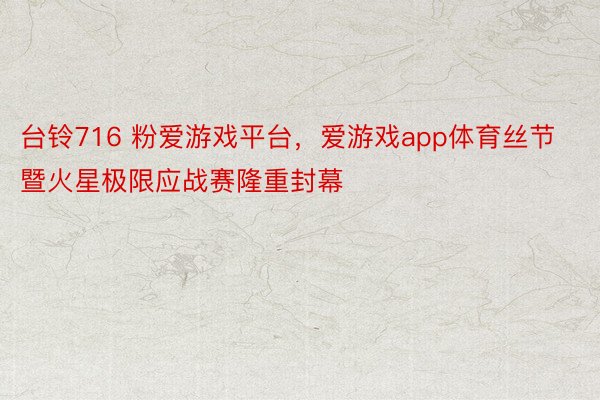 台铃716 粉爱游戏平台，爱游戏app体育丝节暨火星极限应战赛隆重封幕